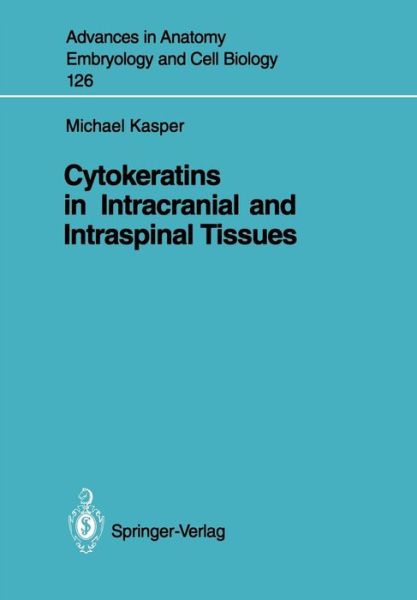 Advances in Anatomy
Embryology and Cell Biology
126

Michael Kasper

Cytokeratins in Intracranial and Intraspinal Tissues

Springer-Verlag